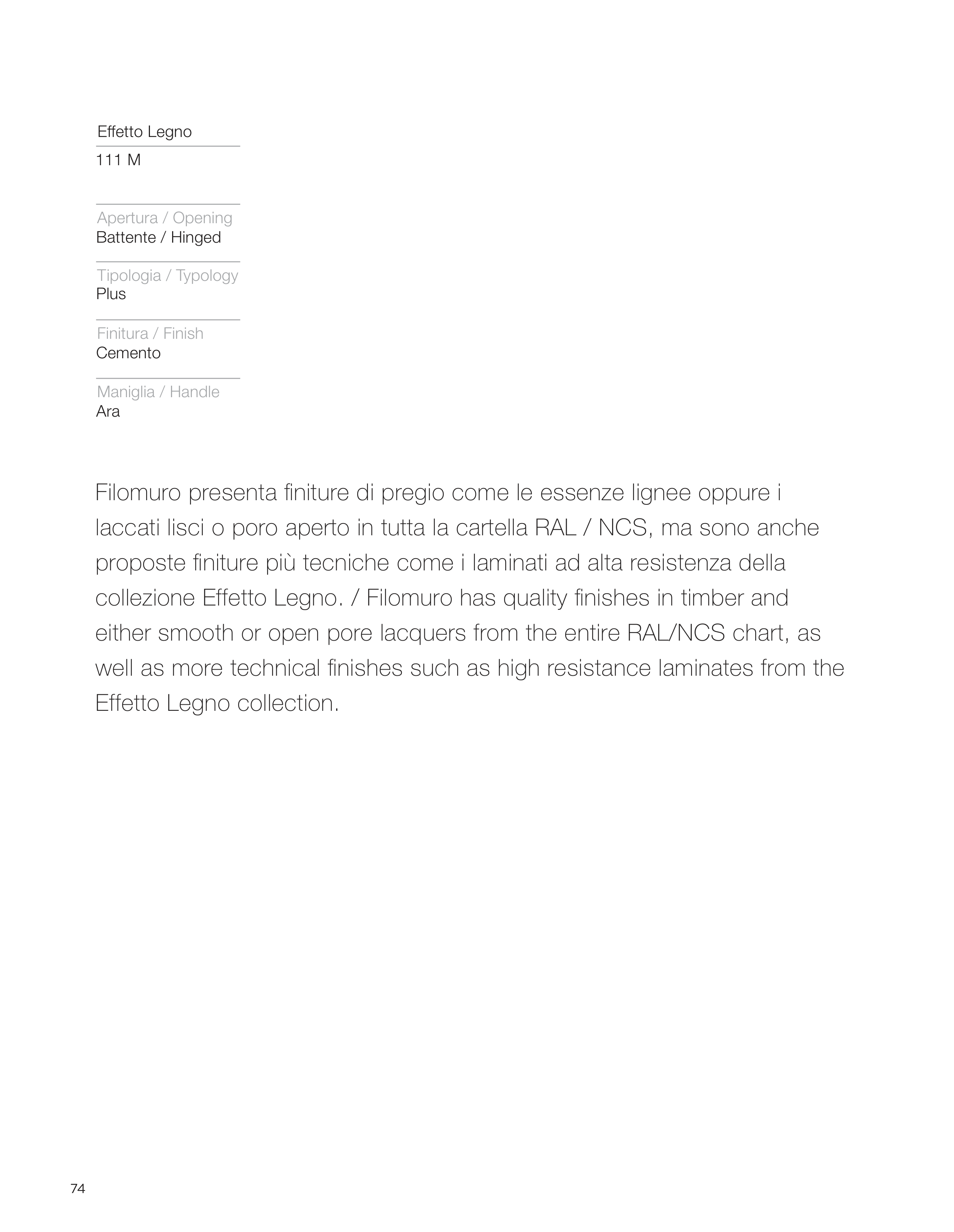 Effetto Legno

111 M

Apertura / Opening
Battente / Hinged

Tipologia / Typology
Plus

Finitura / Finish
Cemento

Maniglia / Handle
Ara

Filomuro presenta finiture di pregio come le essenze lignee oppure i laccati lisci o poro aperto in tutta la cartella RAL / NCS, ma sono anche proposte finiture più tecniche come i laminati ad alta resistenza della collezione Effetto Legno. / Filomuro has quality finishes in timber and either smooth or open pore lacquers from the entire RAL/NCS chart, as well as more technical finishes such as high resistance laminates from the Effetto Legno collection.

74